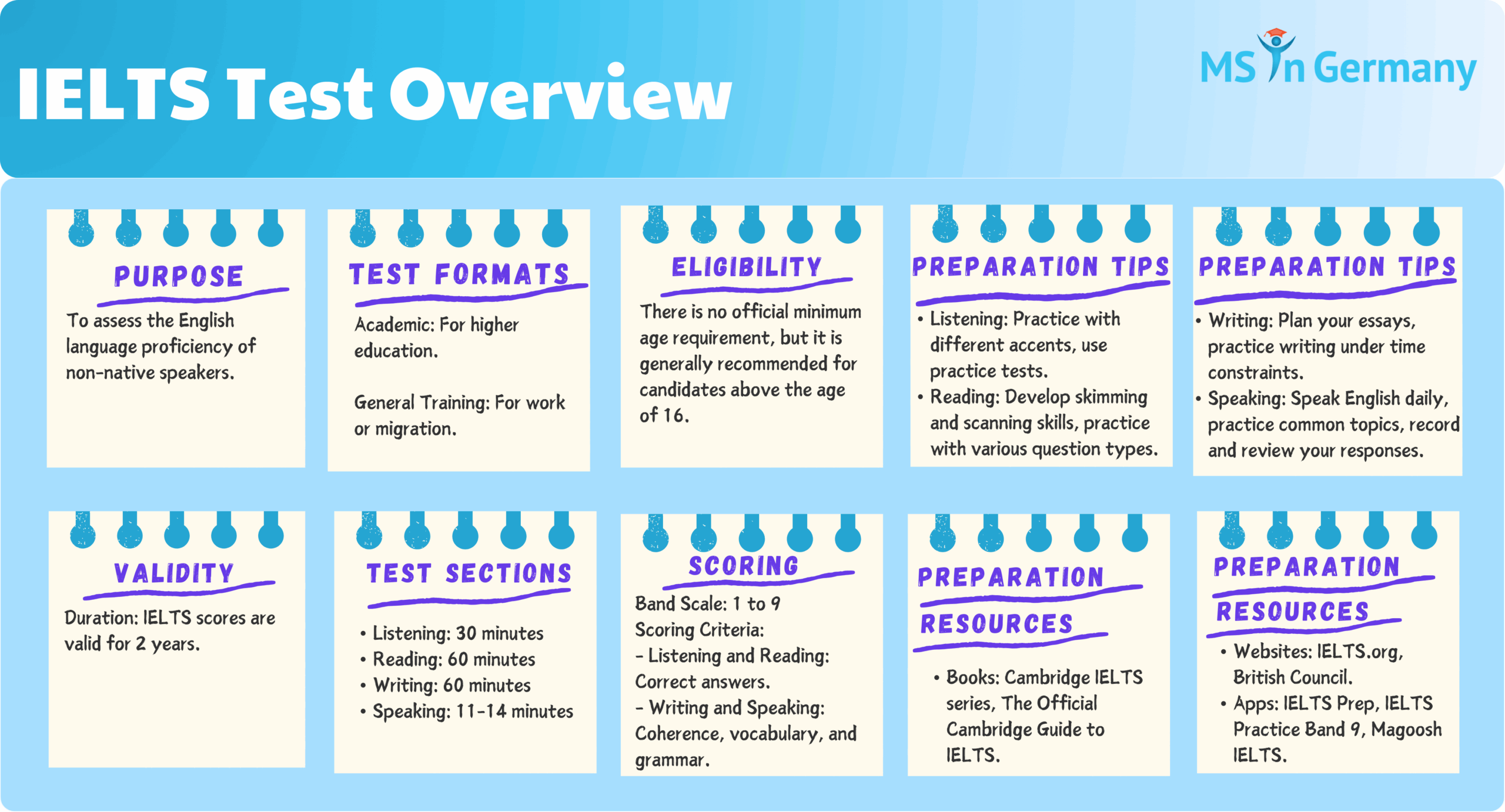 IELTS Test Overview

MS in Germany

PURPOSE

To assess the English language proficiency of non-native speakers.

TEST FORMATS

Academic: For higher education.

General Training: For work or migration.

ELIGIBILITY

There is no official minimum age requirement, but it is generally recommended for candidates above the age of 16.

PREPARATION TIPS

• Listening: Practice with different accents, use practice tests.
• Reading: Develop skimming and scanning skills, practice with various question types.

PREPARATION TIPS

• Writing: Plan your essays, practice writing under time constraints.
• Speaking: Speak English daily, practice common topics, record and review your responses.

VALIDITY

Duration: IELTS scores are valid for 2 years.

TEST SECTIONS

• Listening: 30 minutes
• Reading: 60 minutes
• Writing: 60 minutes
• Speaking: 11-14 minutes

SCORING

Band Scale: 1 to 9
Scoring Criteria:
- Listening and Reading: Correct answers.
- Writing and Speaking: Coherence, vocabulary, and grammar.

PREPARATION RESOURCES

• Books: Cambridge IELTS series, The Official Cambridge Guide to IELTS.

PREPARATION RESOURCES

• Websites: IELTS.org, British Council.
• Apps: IELTS Prep, IELTS Practice Band 9, Magoosh IELTS.